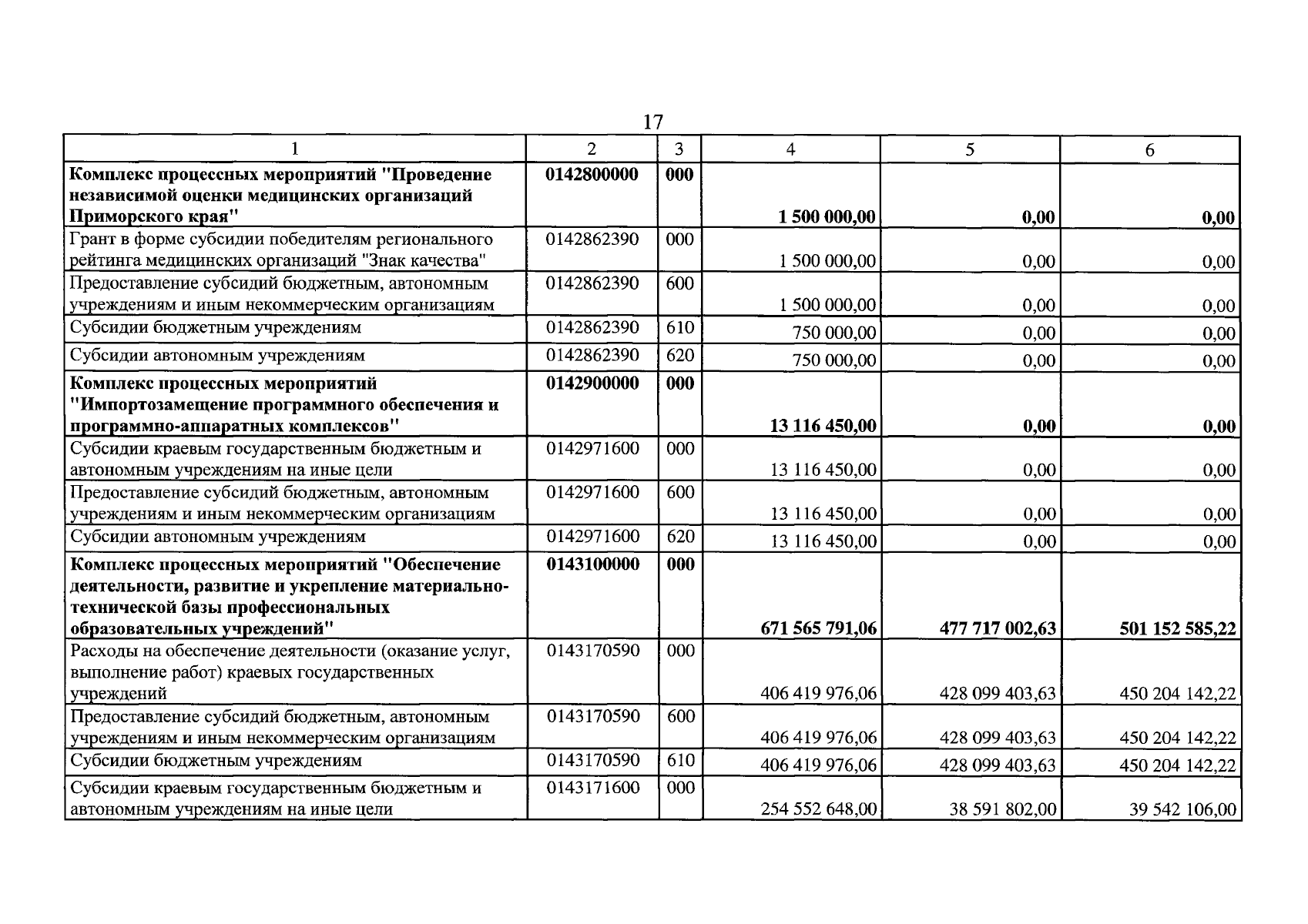 17

| 1 | 2 | 3 | 4 | 5 | 6 |
|---|---|---|---|---|---|
| Комплекс процессных мероприятий "Проведение независимой оценки медицинских организаций Приморского края" | 0142800000 | 000 | 1 500 000,00 | 0,00 | 0,00 |
| Грант в форме субсидии победителям регионального рейтинга медицинских организаций "Знак качества" | 0142862390 | 000 | 1 500 000,00 | 0,00 | 0,00 |
| Предоставление субсидий бюджетным, автономным учреждениям и иным некоммерческим организациям | 0142862390 | 600 | 1 500 000,00 | 0,00 | 0,00 |
| Субсидии бюджетным учреждениям | 0142862390 | 610 | 750 000,00 | 0,00 | 0,00 |
| Субсидии автономным учреждениям | 0142862390 | 620 | 750 000,00 | 0,00 | 0,00 |
| Комплекс процессных мероприятий "Импортозамещение программного обеспечения и программно-аппаратных комплексов" | 0142900000 | 000 | 13 116 450,00 | 0,00 | 0,00 |
| Субсидии краевым государственным бюджетным и автономным учреждениям на иные цели | 0142971600 | 000 | 13 116 450,00 | 0,00 | 0,00 |
| Предоставление субсидий бюджетным, автономным учреждениям и иным некоммерческим организациям | 0142971600 | 600 | 13 116 450,00 | 0,00 | 0,00 |
| Субсидии автономным учреждениям | 0142971600 | 620 | 13 116 450,00 | 0,00 | 0,00 |
| Комплекс процессных мероприятий "Обеспечение деятельности, развитие и укрепление материально-технической базы профессиональных образовательных учреждений" | 0143100000 | 000 | 671 565 791,06 | 477 717 002,63 | 501 152 585,22 |
| Расходы на обеспечение деятельности (оказание услуг, выполнение работ) краевых государственных учреждений | 0143170590 | 000 | 406 419 976,06 | 428 099 403,63 | 450 204 142,22 |
| Предоставление субсидий бюджетным, автономным учреждениям и иным некоммерческим организациям | 0143170590 | 600 | 406 419 976,06 | 428 099 403,63 | 450 204 142,22 |
| Субсидии бюджетным учреждениям | 0143170590 | 610 | 406 419 976,06 | 428 099 403,63 | 450 204 142,22 |
| Субсидии краевым государственным бюджетным и автономным учреждениям на иные цели | 0143171600 | 000 | 254 552 648,00 | 38 591 802,00 | 39 542 106,00 |